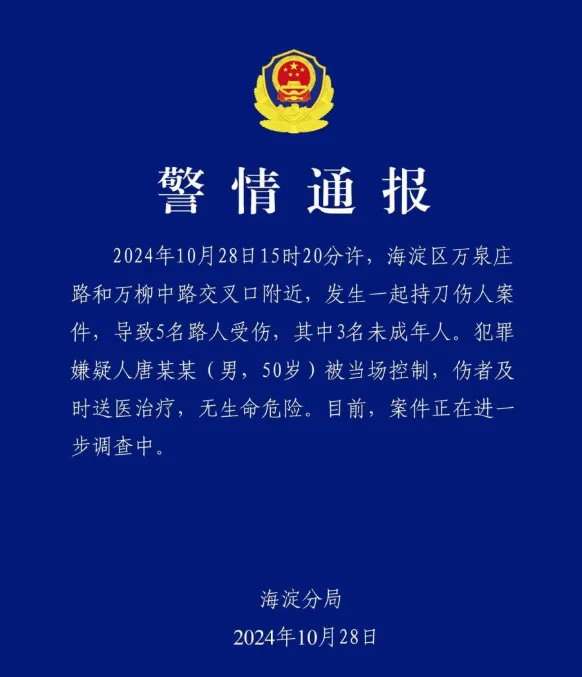 警情通报

2024年10月28日15时20分许，海淀区万泉庄路和万柳中路交叉口附近，发生一起持刀伤人案件，导致5名路人受伤，其中3名未成年人。犯罪嫌疑人唐某某（男，50岁）被当场控制，伤者及时送医治疗，无生命危险。目前，案件正在进一步调查中。

海淀分局
2024年10月28日